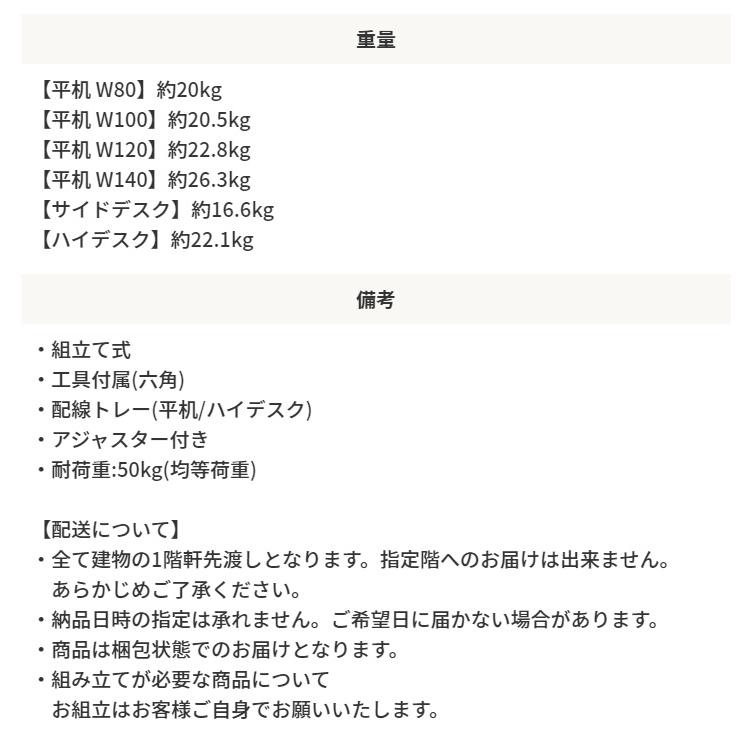 重量

【平机 W80】約20kg
【平机 W100】約20.5kg
【平机 W120】約22.8kg
【平机 W140】約26.3kg
【サイドデスク】約16.6kg
【ハイデスク】約22.1kg

備考

・組立て式
・工具付属(六角)
・配線トレー(平机/ハイデスク)
・アジャスター付き
・耐荷重:50kg(均等荷重)

【配送について】
・全て建物の1階軒先渡しとなります。指定階へのお届けは出来ません。あらかじめご了承ください。
・納品日時の指定は承れません。ご希望日に届かない場合があります。
・商品は梱包状態でのお届けとなります。
・組み立てが必要な商品について
お組立はお客様ご自身でお願いいたします。